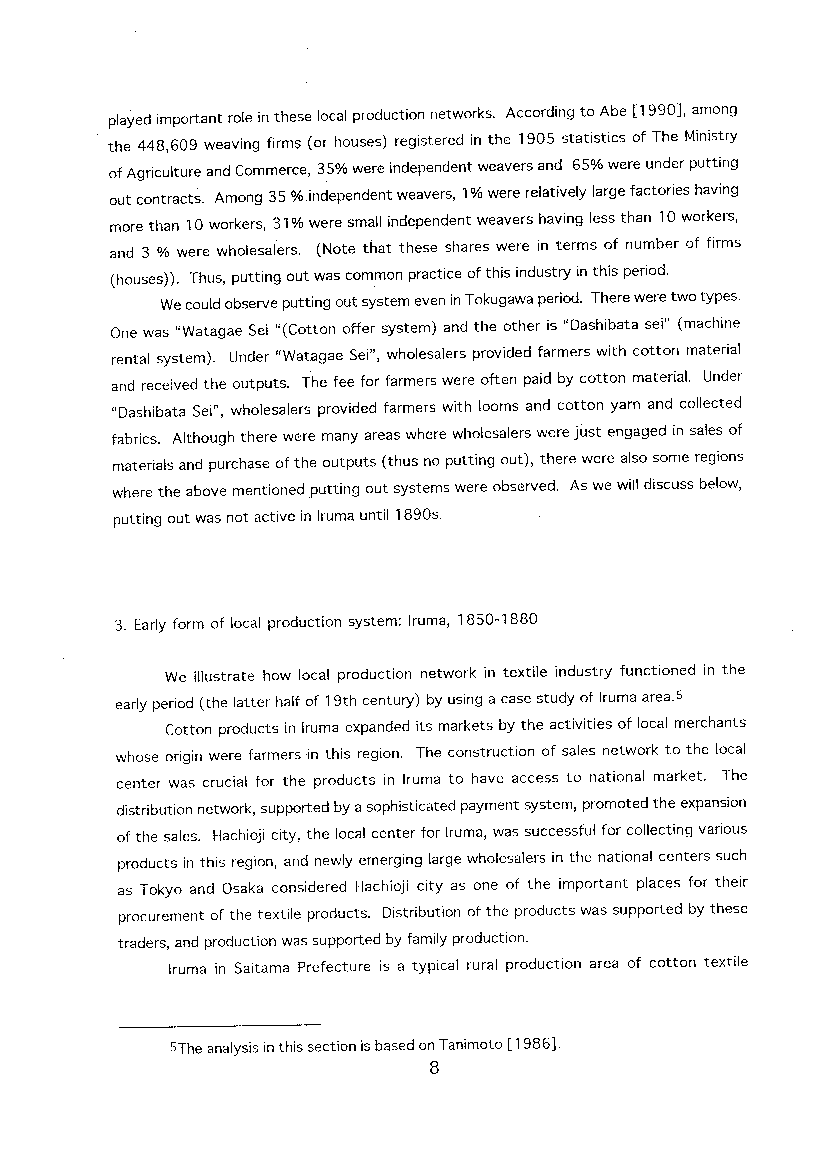 played important role in these local production networks. According to Abe [1990], among the 448,609 weaving firms (or houses) registered in the 1905 statistics of The Ministry of Agriculture and Commerce, 35% were independent weavers and 65% were under putting out contracts. Among 35 % independent weavers, 1% were relatively large factories having more than 10 workers, 31% were small independent weavers having less than 10 workers, and 3 % were wholesalers. (Note that these shares were in terms of number of firms (houses)). Thus, putting out was common practice of this industry in this period.

We could observe putting out system even in Tokugawa period. There were two types. One was "Watagae Sei "(Cotton offer system) and the other is "Dashibata sei" (machine rental system). Under "Watagae Sei", wholesalers provided farmers with cotton material and received the outputs. The fee for farmers were often paid by cotton material. Under "Dashibata Sei", wholesalers provided farmers with looms and cotton yarn and collected fabrics. Although there were many areas where wholesalers were just engaged in sales of materials and purchase of the outputs (thus no putting out), there were also some regions where the above mentioned putting out systems were observed. As we will discuss below, putting out was not active in Iruma until 1890s.

3. Early form of local production system: Iruma, 1850-1880

We illustrate how local production network in textile industry functioned in the early period (the latter half of 19th century) by using a case study of Iruma area.$^5$

Cotton products in Iruma expanded its markets by the activities of local merchants whose origin were farmers in this region. The construction of sales network to the local center was crucial for the products in Iruma to have access to national market. The distribution network, supported by a sophisticated payment system, promoted the expansion of the sales. Hachioji city, the local center for Iruma, was successful for collecting various products in this region, and newly emerging large wholesalers in the national centers such as Tokyo and Osaka considered Hachioji city as one of the important places for their procurement of the textile products. Distribution of the products was supported by these traders, and production was supported by family production.

Iruma in Saitama Prefecture is a typical rural production area of cotton textile

$^5$The analysis in this section is based on Tanimoto [1986].

8